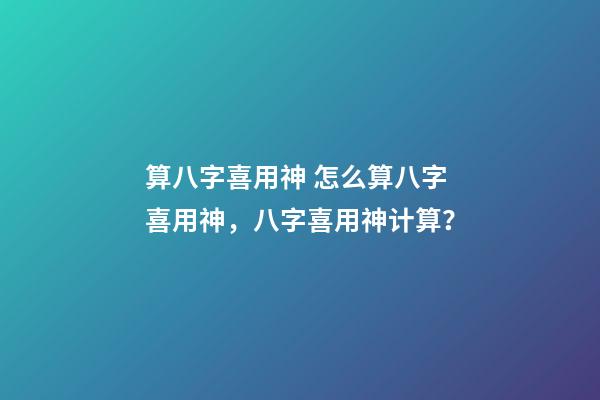 算八字喜用神 怎么算八字喜用神，八字喜用神计算?